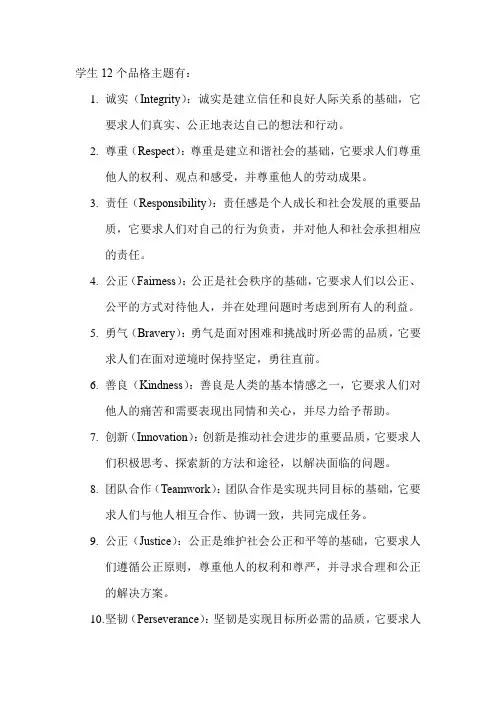 学生12个品格主题有：

1. 诚实（Integrity）：诚实是建立信任和良好人际关系的基础，它要求人们真实、公正地表达自己的想法和行动。

2. 尊重（Respect）：尊重是建立和谐社会的基础，它要求人们尊重他人的权利、观点和感受，并尊重他人的劳动成果。

3. 责任（Responsibility）：责任感是个人成长和社会发展的重要品质，它要求人们对自己的行为负责，并对他人和社会承担相应的责任。

4. 公正（Fairness）：公正是社会秩序的基础，它要求人们以公正、公平的方式对待他人，并在处理问题时考虑到所有人的利益。

5. 勇气（Bravery）：勇气是面对困难和挑战时所必需的品质，它要求人们在面对逆境时保持坚定，勇往直前。

6. 善良（Kindness）：善良是人类的基本情感之一，它要求人们对他人的痛苦和需要表现出同情和关心，并尽力给予帮助。

7. 创新（Innovation）：创新是推动社会进步的重要品质，它要求人们积极思考、探索新的方法和途径，以解决面临的问题。

8. 团队合作（Teamwork）：团队合作是实现共同目标的基础，它要求人们与他人相互合作、协调一致，共同完成任务。

9. 公正（Justice）：公正是维护社会公正和平等的基础，它要求人们遵循公正原则，尊重他人的权利和尊严，并寻求合理和公正的解决方案。

10.坚韧（Perseverance）：坚韧是实现目标所必需的品质，它要求人